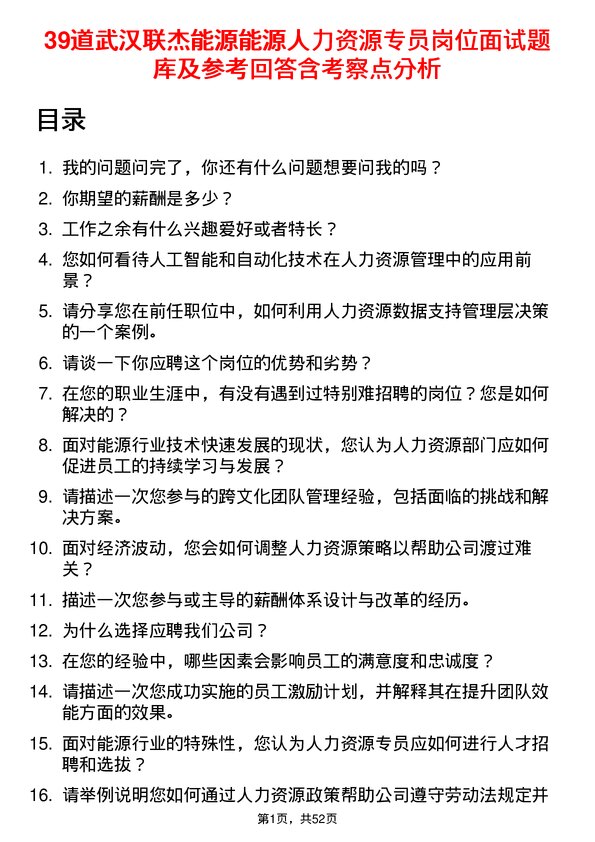 39道武汉联杰能源能源人力资源专员岗位面试题库及参考回答含考察点分析

目录

1. 我的问题问完了，你还有什么问题想要问我的吗？
2. 你期望的薪酬是多少？
3. 工作之余有什么兴趣爱好或者特长？
4. 您如何看待人工智能和自动化技术在人力资源管理中的应用前景？
5. 请分享您在前任职位中，如何利用人力资源数据支持管理层决策的一个案例。
6. 请谈一下你应聘这个岗位的优势和劣势？
7. 在您的职业生涯中，有没有遇到过特别难招聘的岗位？您是如何解决的？
8. 面对能源行业技术快速发展的现状，您认为人力资源部门应如何促进员工的持续学习与发展？
9. 请描述一次您参与的跨文化团队管理经验，包括面临的挑战和解决方案。
10. 面对经济波动，您会如何调整人力资源策略以帮助公司渡过难关？
11. 描述一次您参与或主导的薪酬体系设计与改革的经历。
12. 为什么选择应聘我们公司？
13. 在您的经验中，哪些因素会影响员工的满意度和忠诚度？
14. 请描述一次您成功实施的员工激励计划，并解释其在提升团队效能方面的效果。
15. 面对能源行业的特殊性，您认为人力资源专员应如何进行人才招聘和选拔？
16. 请举例说明您如何通过人力资源政策帮助公司遵守劳动法规定并

第1页，共52页